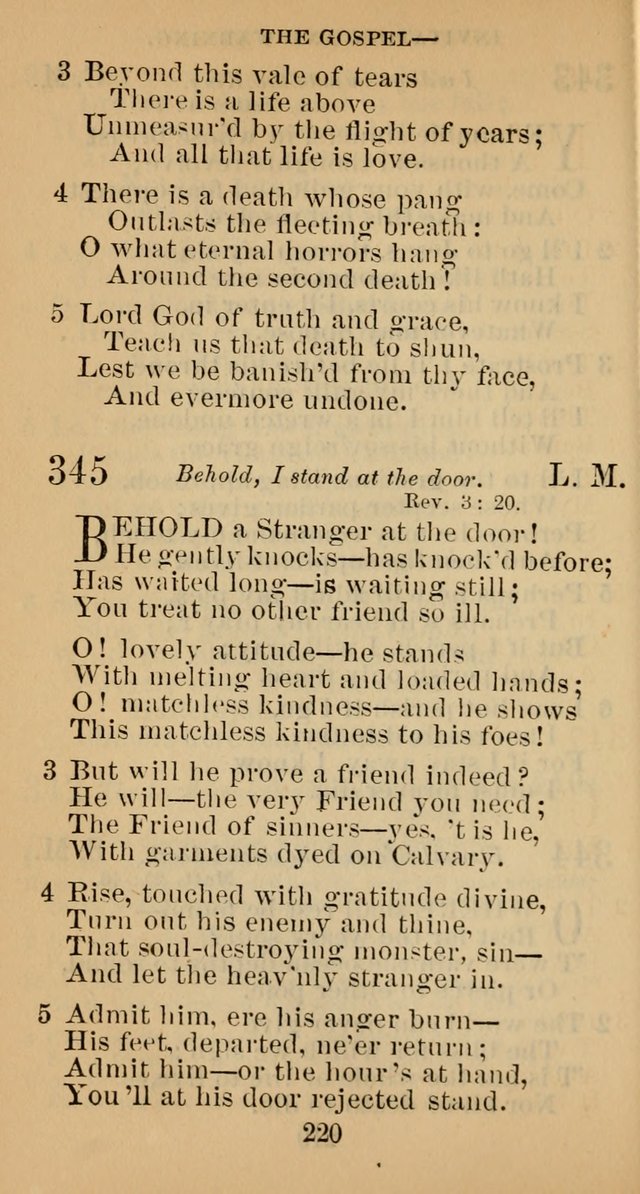 THE GOSPEL—

3 Beyond this vale of tears
There is a life above
Unmeasur'd by the flight of years;
And all that life is love.

4 There is a death whose pang
Outlasts the fleeting breath:
O what eternal horrors hang
Around the second death!

5 Lord God of truth and grace,
Teach us that death to shun,
Lest we be banish'd from thy face,
And evermore undone.

345 Behold, I stand at the door. L. M.
Rev. 3: 20.

BEHOLD a Stranger at the door!
He gently knocks—has knock'd before;
Has waited long—is waiting still;
You treat no other friend so ill.

O! lovely attitude—he stands
With melting heart and loaded hands;
O! matchless kindness—and he shows
This matchless kindness to his foes!

3 But will he prove a friend indeed?
He will—the very Friend you need;
The Friend of sinners—yes, 't is he,
With garments dyed on Calvary.

4 Rise, touched with gratitude divine,
Turn out his enemy and thine,
That soul-destroying monster, sin—
And let the heav'nly stranger in.

5 Admit him, ere his anger burn—
His feet, departed, ne'er return;
Admit him—or the hour's at hand,
You'll at his door rejected stand.

220